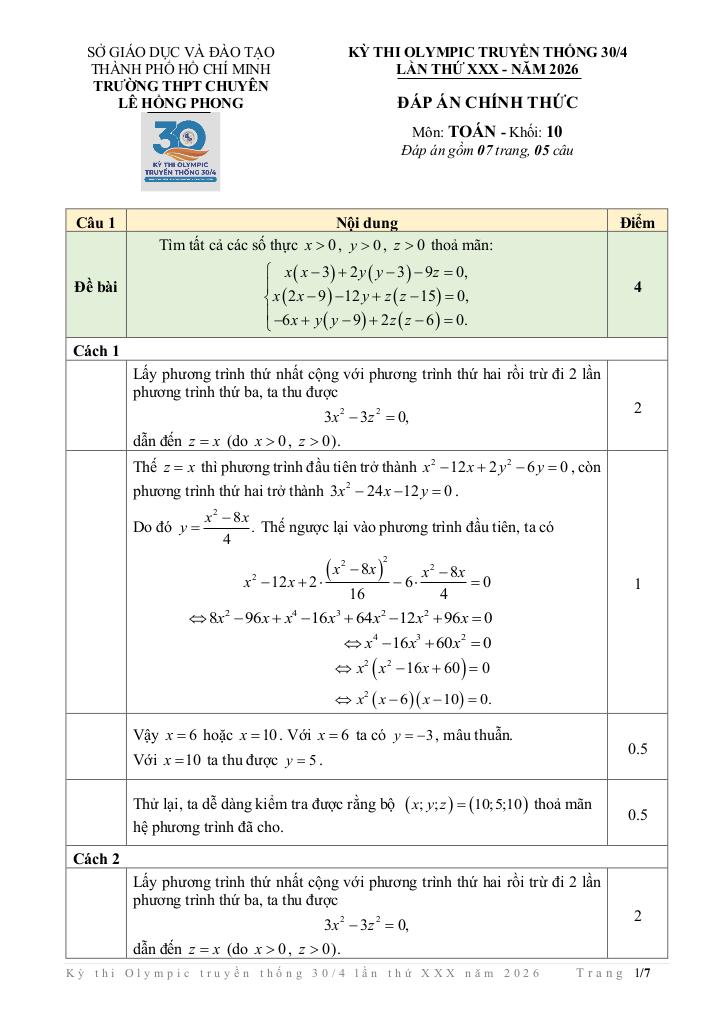 SỞ GIÁO DỤC VÀ ĐÀO TẠO
THÀNH PHỐ HỒ CHÍ MINH
TRƯỜNG THPT CHUYÊN
LÊ HỒNG PHONG

30
KỲ THI OLYMPIC
TRUYỀN THỐNG 30/4

KỲ THI OLYMPIC TRUYỀN THỐNG 30/4
LẦN THỨ XXX - NĂM 2026

ĐÁP ÁN CHÍNH THỨC

Môn: TOÁN - Khối: 10
Đáp án gồm 07 trang, 05 câu

| Câu 1 | Nội dung | Điểm |
|---|---|---|
| Đề bài | Tìm tất cả các số thực $x>0$, $y>0$, $z>0$ thoả mãn: $\begin{cases} x(x-3)+2y(y-3)-9z=0, \\ x(2x-9)-12y+z(z-15)=0, \\ -6x+y(y-9)+2z(z-6)=0. \end{cases}$ | 4 |
| Cách 1 | | |
| | Lấy phương trình thứ nhất cộng với phương trình thứ hai rồi trừ đi 2 lần phương trình thứ ba, ta thu được $3x^2-3z^2=0,$ dẫn đến $z=x$ (do $x>0$, $z>0$). | 2 |
| | Thế $z=x$ thì phương trình đầu tiên trở thành $x^2-12x+2y^2-6y=0$, còn phương trình thứ hai trở thành $3x^2-24x-12y=0$. Do đó $y=\frac{x^2-8x}{4}$. Thế ngược lại vào phương trình đầu tiên, ta có $x^2-12x+2\cdot\frac{(x^2-8x)^2}{16}-6\cdot\frac{x^2-8x}{4}=0$ $\Leftrightarrow 8x^2-96x+x^4-16x^3+64x^2-12x^2+96x=0$ $\Leftrightarrow x^4-16x^3+60x^2=0$ $\Leftrightarrow x^2(x^2-16x+60)=0$ $\Leftrightarrow x^2(x-6)(x-10)=0.$ | 1 |
| | Vậy $x=6$ hoặc $x=10$. Với $x=6$ ta có $y=-3$, mâu thuẫn. Với $x=10$ ta thu được $y=5$. | 0.5 |
| | Thử lại, ta dễ dàng kiểm tra được rằng bộ $(x;y;z)=(10;5;10)$ thoả mãn hệ phương trình đã cho. | 0.5 |
| Cách 2 | | |
| | Lấy phương trình thứ nhất cộng với phương trình thứ hai rồi trừ đi 2 lần phương trình thứ ba, ta thu được $3x^2-3z^2=0,$ dẫn đến $z=x$ (do $x>0$, $z>0$). | 2 |

Kỳ thi Olympic truyền thống 30/4 lần thứ XXX năm 2026 Trang 1/7